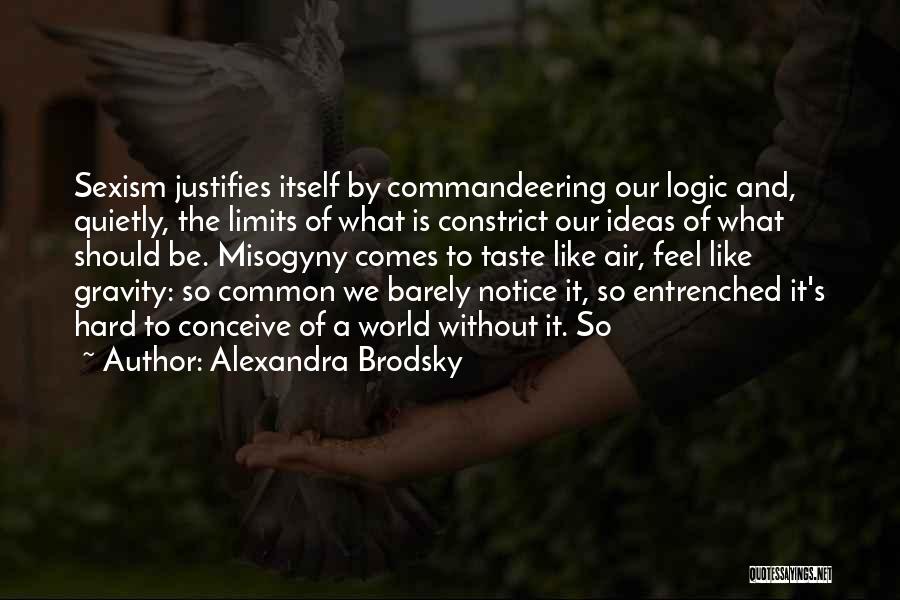 Sexism justifies itself by commandeering our logic and, quietly, the limits of what is constrict our ideas of what should be. Misogyny comes to taste like air, feel like gravity: so common we barely notice it, so entrenched it's hard to conceive of a world without it. So

~ Author: Alexandra Brodsky

QUOTESSAYINGS.NET